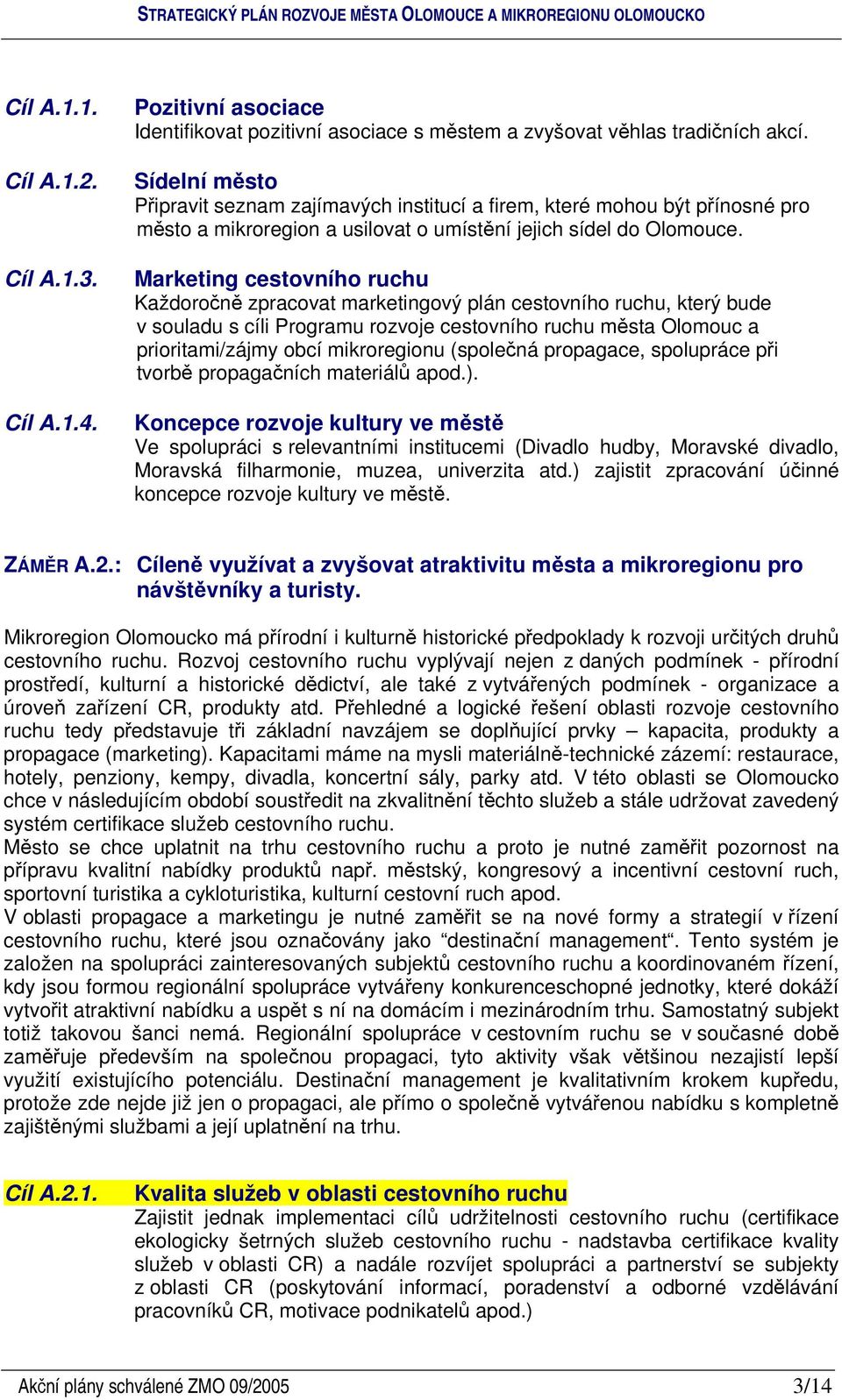 STRATEGICKÝ PLÁN ROZVOJE MĚSTA OLOMOUCE A MIKROREGIONU OLOMOUCKO

Cíl A.1.1. Pozitivní asociace
Identifikovat pozitivní asociace s městem a zvyšovat věhlas tradičních akcí.

Cíl A.1.2. Sídelní město
Připravit seznam zajímavých institucí a firem, které mohou být přínosné pro město a mikroregion a usilovat o umístění jejich sídel do Olomouce.

Cíl A.1.3. Marketing cestovního ruchu
Každoročně zpracovat marketingový plán cestovního ruchu, který bude v souladu s cíli Programu rozvoje cestovního ruchu města Olomouc a prioritami/zájmy obcí mikroregionu (společná propagace, spolupráce při tvorbě propagačních materiálů apod.).

Cíl A.1.4. Koncepce rozvoje kultury ve městě
Ve spolupráci s relevantními institucemi (Divadlo hudby, Moravské divadlo, Moravská filharmonie, muzea, univerzita atd.) zajistit zpracování účinné koncepce rozvoje kultury ve městě.

ZÁMĚR A.2.: Cíleně využívat a zvyšovat atraktivitu města a mikroregionu pro návštěvníky a turisty.

Mikroregion Olomoucko má přírodní i kulturně historické předpoklady k rozvoji určitých druhů cestovního ruchu. Rozvoj cestovního ruchu vyplývají nejen z daných podmínek - přírodní prostředí, kulturní a historické dědictví, ale také z vytvářených podmínek - organizace a úroveň zařízení CR, produkty atd. Přehledné a logické řešení oblasti rozvoje cestovního ruchu tedy představuje tři základní navzájem se doplňující prvky – kapacita, produkty a propagace (marketing). Kapacitami máme na mysli materiálně-technické zázemí: restaurace, hotely, penziony, kempy, divadla, koncertní sály, parky atd. V této oblasti se Olomoucko chce v následujícím období soustředit na zkvalitnění těchto služeb a stále udržovat zavedený systém certifikace služeb cestovního ruchu.
Město se chce uplatnit na trhu cestovního ruchu a proto je nutné zaměřit pozornost na přípravu kvalitní nabídky produktů např. městský, kongresový a incentivní cestovní ruch, sportovní turistika a cykloturistika, kulturní cestovní ruch apod.
V oblasti propagace a marketingu je nutné zaměřit se na nové formy a strategií v řízení cestovního ruchu, které jsou označovány jako “destinační management“. Tento systém je založen na spolupráci zainteresovaných subjektů cestovního ruchu a koordinovaném řízení, kdy jsou formou regionální spolupráce vytvářeny konkurenceschopné jednotky, které dokáží vytvořit atraktivní nabídku a uspět s ní na domácím i mezinárodním trhu. Samostatný subjekt totiž takovou šanci nemá. Regionální spolupráce v cestovním ruchu se v současné době zaměřuje především na společnou propagaci, tyto aktivity však většinou nezajistí lepší využití existujícího potenciálu. Destinační management je kvalitativním krokem kupředu, protože zde nejde již jen o propagaci, ale přímo o společně vytvářenou nabídku s kompletně zajištěnými službami a její uplatnění na trhu.

Cíl A.2.1. Kvalita služeb v oblasti cestovního ruchu
Zajistit jednak implementaci cílů udržitelnosti cestovního ruchu (certifikace ekologicky šetrných služeb cestovního ruchu - nadstavba certifikace kvality služeb v oblasti CR) a nadále rozvíjet spolupráci a partnerství se subjekty z oblasti CR (poskytování informací, poradenství a odborné vzdělávání pracovníků CR, motivace podnikatelů apod.)

Akční plány schválené ZMO 09/2005 3/14